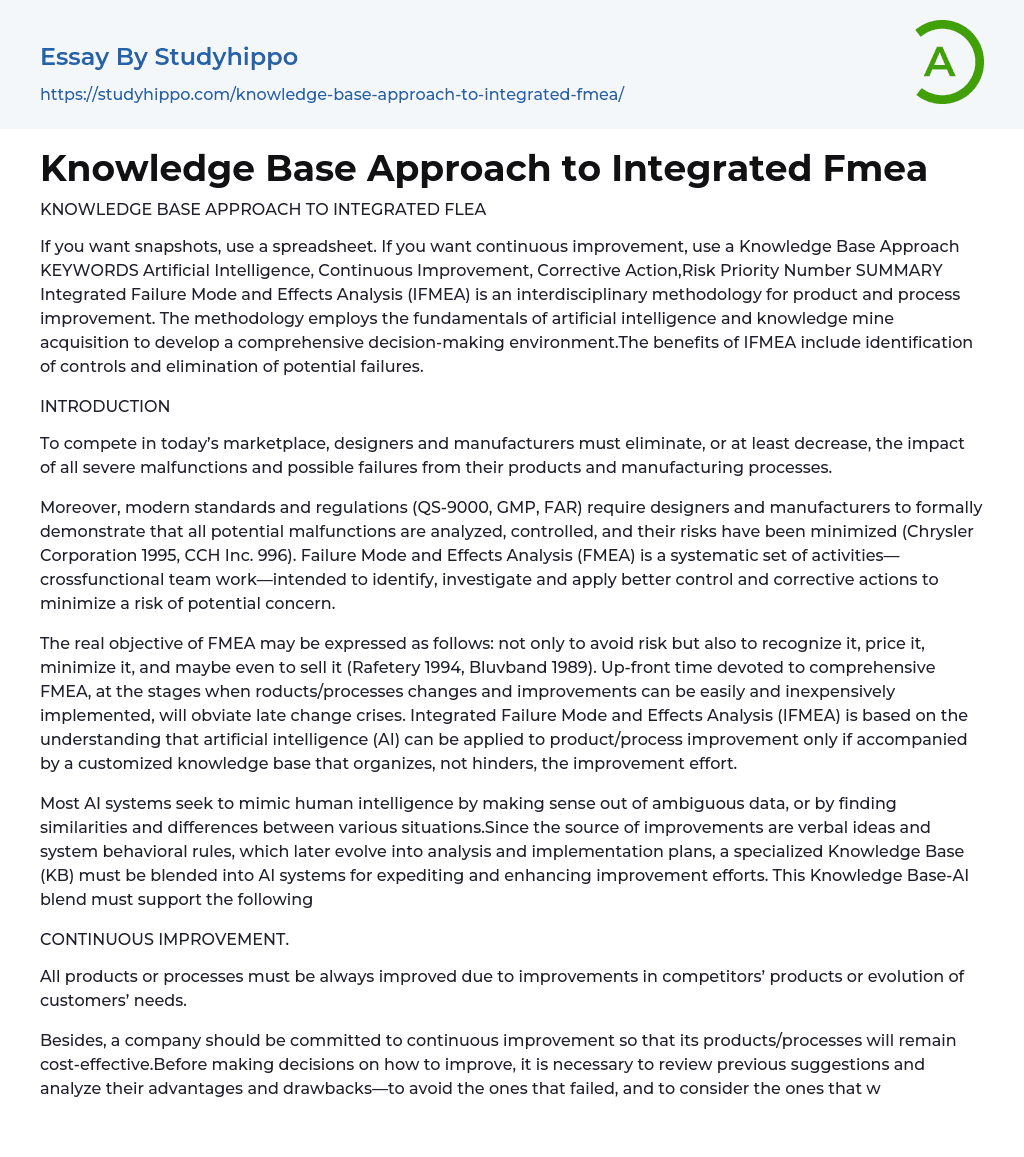 Essay By Studyhippo
https://studyhippo.com/knowledge-base-approach-to-integrated-fmea/

A

Knowledge Base Approach to Integrated Fmea

KNOWLEDGE BASE APPROACH TO INTEGRATED FLEA

If you want snapshots, use a spreadsheet. If you want continuous improvement, use a Knowledge Base Approach KEYWORDS Artificial Intelligence, Continuous Improvement, Corrective Action,Risk Priority Number SUMMARY Integrated Failure Mode and Effects Analysis (IFMEA) is an interdisciplinary methodology for product and process improvement. The methodology employs the fundamentals of artificial intelligence and knowledge mine acquisition to develop a comprehensive decision-making environment.The benefits of IFMEA include identification of controls and elimination of potential failures.

INTRODUCTION

To compete in today's marketplace, designers and manufacturers must eliminate, or at least decrease, the impact of all severe malfunctions and possible failures from their products and manufacturing processes.

Moreover, modern standards and regulations (QS-9000, GMP, FAR) require designers and manufacturers to formally demonstrate that all potential malfunctions are analyzed, controlled, and their risks have been minimized (Chrysler Corporation 1995, CCH Inc. 996). Failure Mode and Effects Analysis (FMEA) is a systematic set of activities—crossfunctional team work—intended to identify, investigate and apply better control and corrective actions to minimize a risk of potential concern.

The real objective of FMEA may be expressed as follows: not only to avoid risk but also to recognize it, price it, minimize it, and maybe even to sell it (Rafetery 1994, Bluvband 1989). Up-front time devoted to comprehensive FMEA, at the stages when roducts/processes changes and improvements can be easily and inexpensively implemented, will obviate late change crises. Integrated Failure Mode and Effects Analysis (IFMEA) is based on the understanding that artificial intelligence (AI) can be applied to product/process improvement only if accompanied by a customized knowledge base that organizes, not hinders, the improvement effort.

Most AI systems seek to mimic human intelligence by making sense out of ambiguous data, or by finding similarities and differences between various situations.Since the source of improvements are verbal ideas and system behavioral rules, which later evolve into analysis and implementation plans, a specialized Knowledge Base (KB) must be blended into AI systems for expediting and enhancing improvement efforts. This Knowledge Base-AI blend must support the following

CONTINUOUS IMPROVEMENT.

All products or processes must be always improved due to improvements in competitors' products or evolution of customers' needs.

Besides, a company should be committed to continuous improvement so that its products/processes will remain cost-effective.Before making decisions on how to improve, it is necessary to review previous suggestions and analyze their advantages and drawbacks—to avoid the ones that failed, and to consider the ones that w